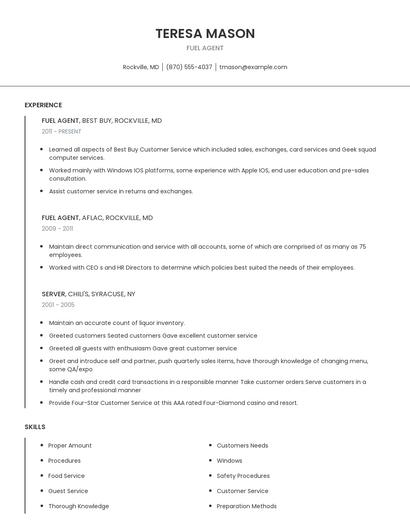 TERESA MASON

FUEL AGENT

Rockville, MD | (870) 555-4037 | tmason@example.com

EXPERIENCE

FUEL AGENT, BEST BUY, ROCKVILLE, MD

2011 - PRESENT

- Learned all aspects of Best Buy Customer Service which included sales, exchanges, card services and Geek squad computer services.
- Worked mainly with Windows IOS platforms, some experience with Apple IOS, end user education and pre-sales consultation.
- Assist customer service in returns and exchanges.

FUEL AGENT, AFLAC, ROCKVILLE, MD

2009 - 2011

- Maintain direct communication and service with all accounts, some of which are comprised of as many as 75 employees.
- Worked with CEO s and HR Directors to determine which policies best suited the needs of their employees.

SERVER, CHILI'S, SYRACUSE, NY

2001 - 2005

- Maintain an accurate count of liquor inventory.
- Greeted customers Seated customers Gave excellent customer service
- Greeted all guests with enthusiasm Gave great customer service
- Greet and introduce self and partner, push quarterly sales items, have thorough knowledge of changing menu, some QA/expo
- Handle cash and credit card transactions in a responsible manner Take customer orders Serve customers in a timely and professional manner
- Provide Four-Star Customer Service at this AAA rated Four-Diamond casino and resort.

SKILLS

- Proper Amount
- Procedures
- Food Service
- Guest Service
- Thorough Knowledge

- Customers Needs
- Windows
- Safety Procedures
- Customer Service
- Preparation Methods